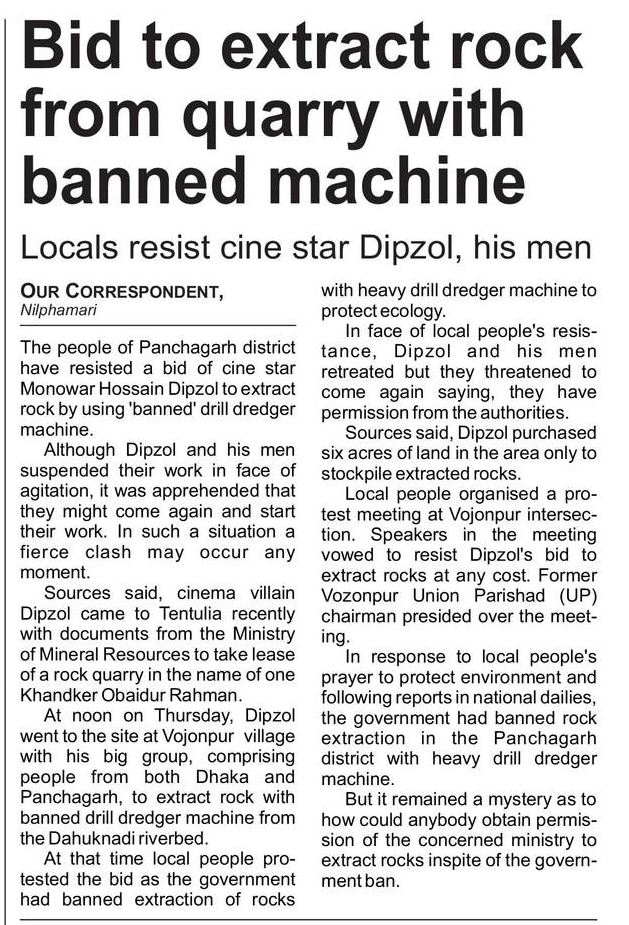 Bid to extract rock from quarry with banned machine

Locals resist cine star Dipzol, his men

OUR CORRESPONDENT,
Nilphamari

The people of Panchagarh district have resisted a bid of cine star Monowar Hossain Dipzol to extract rock by using 'banned' drill dredger machine.

Although Dipzol and his men suspended their work in face of agitation, it was apprehended that they might come again and start their work. In such a situation a fierce clash may occur any moment.

Sources said, cinema villain Dipzol came to Tentulia recently with documents from the Ministry of Mineral Resources to take lease of a rock quarry in the name of one Khandker Obaidur Rahman.

At noon on Thursday, Dipzol went to the site at Vojonpur village with his big group, comprising people from both Dhaka and Panchagarh, to extract rock with banned drill dredger machine from the Dahuknadi riverbed.

At that time local people protested the bid as the government had banned extraction of rocks with heavy drill dredger machine to protect ecology.

In face of local people's resistance, Dipzol and his men retreated but they threatened to come again saying, they have permission from the authorities.

Sources said, Dipzol purchased six acres of land in the area only to stockpile extracted rocks.

Local people organised a protest meeting at Vojonpur intersection. Speakers in the meeting vowed to resist Dipzol's bid to extract rocks at any cost. Former Vozonpur Union Parishad (UP) chairman presided over the meeting.

In response to local people's prayer to protect environment and following reports in national dailies, the government had banned rock extraction in the Panchagarh district with heavy drill dredger machine.

But it remained a mystery as to how could anybody obtain permission of the concerned ministry to extract rocks inspite of the government ban.